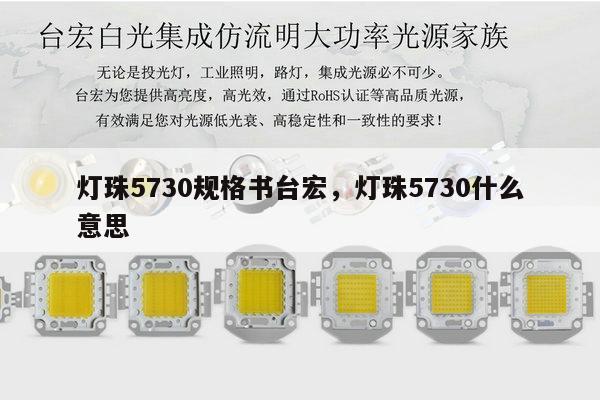 台宏白光集成仿流明大功率光源家族

无论是投光灯，工业照明，路灯，集成光源必不可少。
台宏为您提供高亮度，高光效，通过RoHS认证等高品质光源，
有效满足您对光源低光衰、高稳定性和一致性的要求！

灯珠5730规格书台宏，灯珠5730什么意思